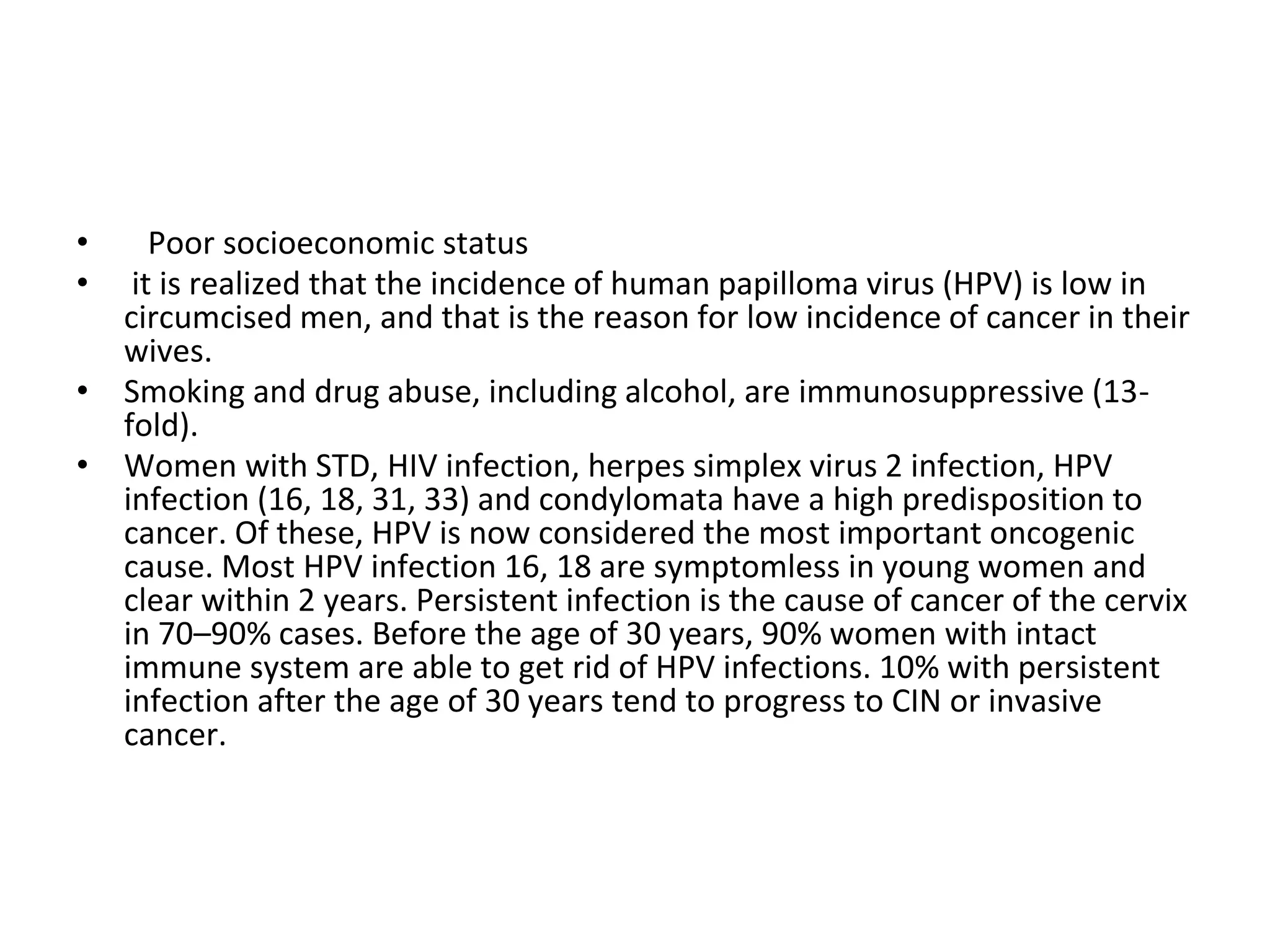 • Poor socioeconomic status
• it is realized that the incidence of human papilloma virus (HPV) is low in circumcised men, and that is the reason for low incidence of cancer in their wives.
• Smoking and drug abuse, including alcohol, are immunosuppressive (13-fold).
• Women with STD, HIV infection, herpes simplex virus 2 infection, HPV infection (16, 18, 31, 33) and condylomata have a high predisposition to cancer. Of these, HPV is now considered the most important oncogenic cause. Most HPV infection 16, 18 are symptomless in young women and clear within 2 years. Persistent infection is the cause of cancer of the cervix in 70–90% cases. Before the age of 30 years, 90% women with intact immune system are able to get rid of HPV infections. 10% with persistent infection after the age of 30 years tend to progress to CIN or invasive cancer.